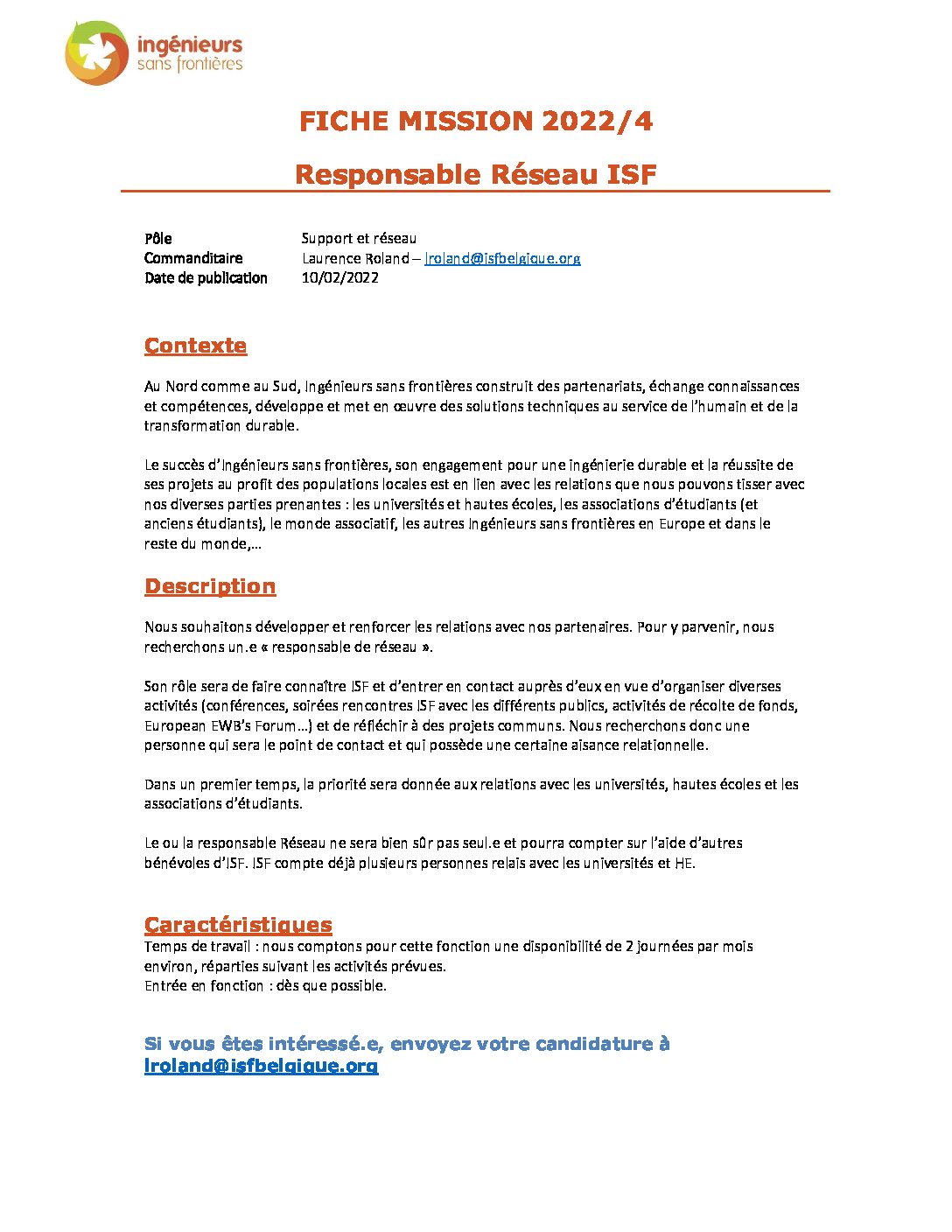 ingénieurs
sans frontières

FICHE MISSION 2022/4

Responsable Réseau ISF

Pôle Support et réseau
Commanditaire Laurence Roland – lroland@isfbelgique.org
Date de publication 10/02/2022

Contexte

Au Nord comme au Sud, Ingénieurs sans frontières construit des partenariats, échange connaissances et compétences, développe et met en œuvre des solutions techniques au service de l'humain et de la transformation durable.

Le succès d'Ingénieurs sans frontières, son engagement pour une ingénierie durable et la réussite de ses projets au profit des populations locales est en lien avec les relations que nous pouvons tisser avec nos diverses parties prenantes : les universités et hautes écoles, les associations d'étudiants (et anciens étudiants), le monde associatif, les autres Ingénieurs sans frontières en Europe et dans le reste du monde,…

Description

Nous souhaitons développer et renforcer les relations avec nos partenaires. Pour y parvenir, nous recherchons un.e « responsable de réseau ».

Son rôle sera de faire connaître ISF et d'entrer en contact auprès d'eux en vue d'organiser diverses activités (conférences, soirées rencontres ISF avec les différents publics, activités de récolte de fonds, European EWB's Forum…) et de réfléchir à des projets communs. Nous recherchons donc une personne qui sera le point de contact et qui possède une certaine aisance relationnelle.

Dans un premier temps, la priorité sera donnée aux relations avec les universités, hautes écoles et les associations d'étudiants.

Le ou la responsable Réseau ne sera bien sûr pas seul.e et pourra compter sur l'aide d'autres bénévoles d'ISF. ISF compte déjà plusieurs personnes relais avec les universités et HE.

Caractéristiques
Temps de travail : nous comptons pour cette fonction une disponibilité de 2 journées par mois environ, réparties suivant les activités prévues.
Entrée en fonction : dès que possible.

Si vous êtes intéressé.e, envoyez votre candidature à lroland@isfbelgique.org